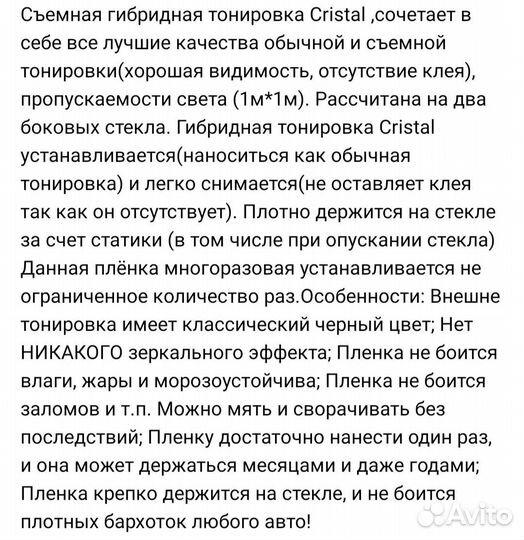 Съемная гибридная тонировка Cristal ,сочетает в себе все лучшие качества обычной и съемной тонировки(хорошая видимость, отсутствие клея), пропускаемости света (1м*1м). Рассчитана на два боковых стекла. Гибридная тонировка Cristal устанавливается(наноситься как обычная тонировка) и легко снимается(не оставляет клея так как он отсутствует). Плотно держится на стекле за счет статики (в том числе при опускании стекла) Данная плёнка многоразовая устанавливается не ограниченное количество раз.Особенности: Внешне тонировка имеет классический черный цвет; Нет НИКАКОГО зеркального эффекта; Пленка не боится влаги, жары и морозоустойчива; Пленка не боится заломов и т.п. Можно мять и сворачивать без последствий; Пленку достаточно нанести один раз, и она может держаться месяцами и даже годами; Пленка крепко держится на стекле, и не боится плотных бархоток любого авто!

Avito